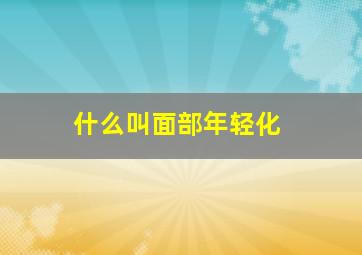 什么叫面部年轻化